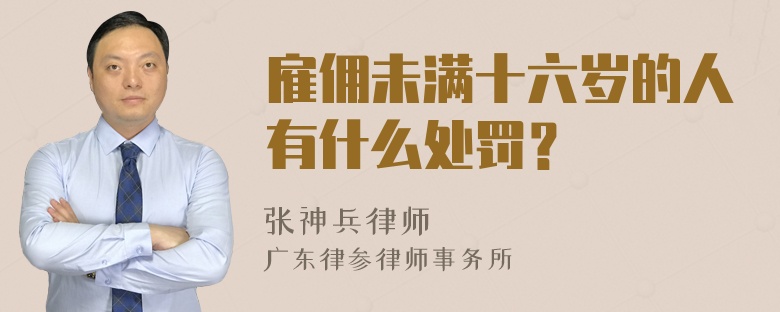 雇佣未满十六岁的人有什么处罚？

张神兵律师
广东律参律师事务所